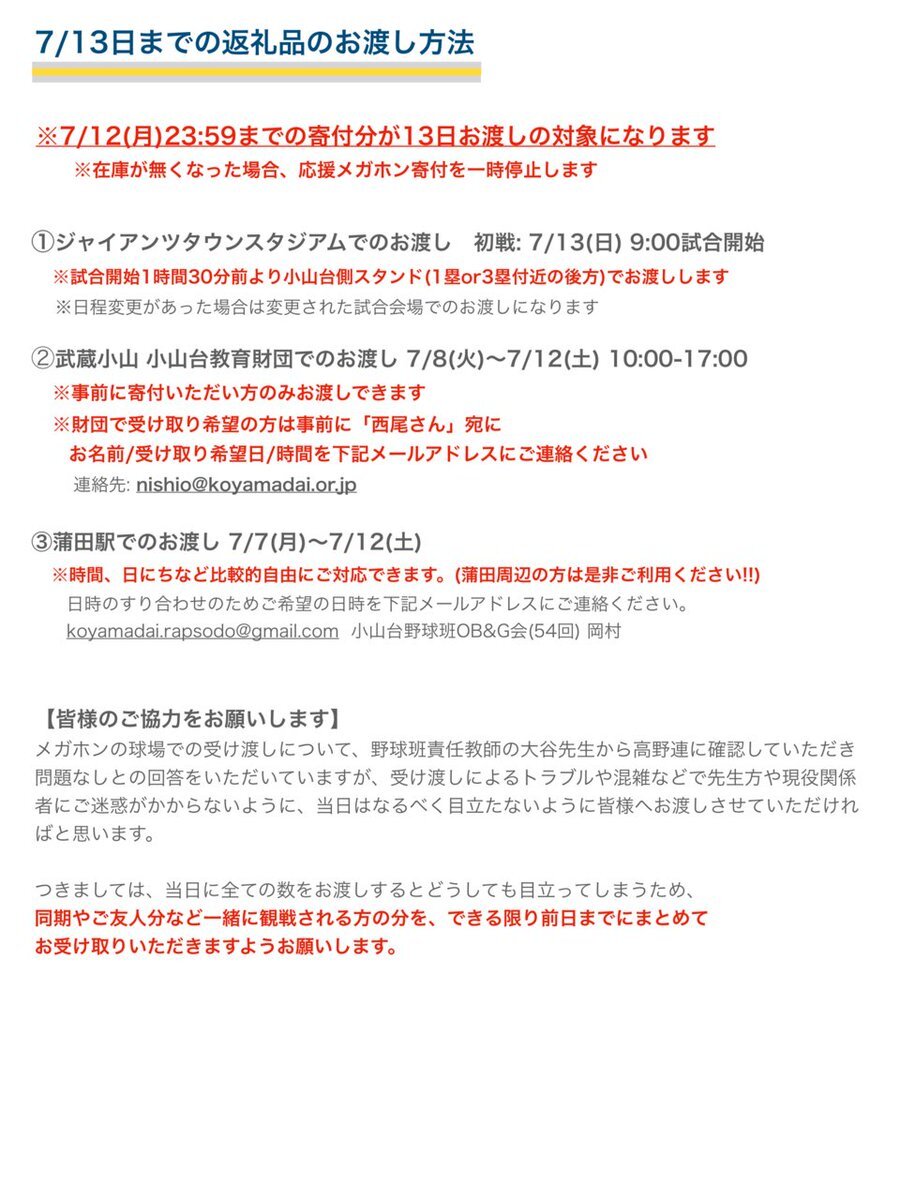 7/13日までの返礼品のお渡し方法

※7/12(月)23:59までの寄付分が13日お渡しの対象になります
※在庫が無くなった場合、応援メガホン寄付を一時停止します

①ジャイアンツタウンスタジアムでのお渡し　初戦: 7/13(日) 9:00試合開始
※試合開始1時間30分前より小山台側スタンド(1塁or3塁付近の後方)でお渡しします
※日程変更があった場合は変更された試合会場でのお渡しになります

②武蔵小山 小山台教育財団でのお渡し 7/8(火)〜7/12(土) 10:00-17:00
※事前に寄付いただい方のみお渡しできます
※財団で受け取り希望の方は事前に「西尾さん」宛に
お名前/受け取り希望日/時間を下記メールアドレスにご連絡ください
連絡先: nishio@koyamadai.or.jp

③蒲田駅でのお渡し 7/7(月)〜7/12(土)
※時間、日にちなど比較的自由にご対応できます。(蒲田周辺の方は是非ご利用ください!!)
日時のすり合わせのためご希望の日時を下記メールアドレスにご連絡ください。
koyamadai.rapsodo@gmail.com　小山台野球班OB&G会(54回) 岡村

【皆様のご協力をお願いします】
メガホンの球場での受け渡しについて、野球班責任教師の大谷先生から高野連に確認していただき問題なしとの回答をいただいていますが、受け渡しによるトラブルや混雑などで先生方や現役関係者にご迷惑がかからないように、当日はなるべく目立たないように皆様へお渡しさせていただければと思います。

つきましては、当日に全ての数をお渡しするとどうしても目立ってしまうため、
同期やご友人分など一緒に観戦される方の分を、できる限り前日までにまとめて
お受け取りいただきますようお願いします。